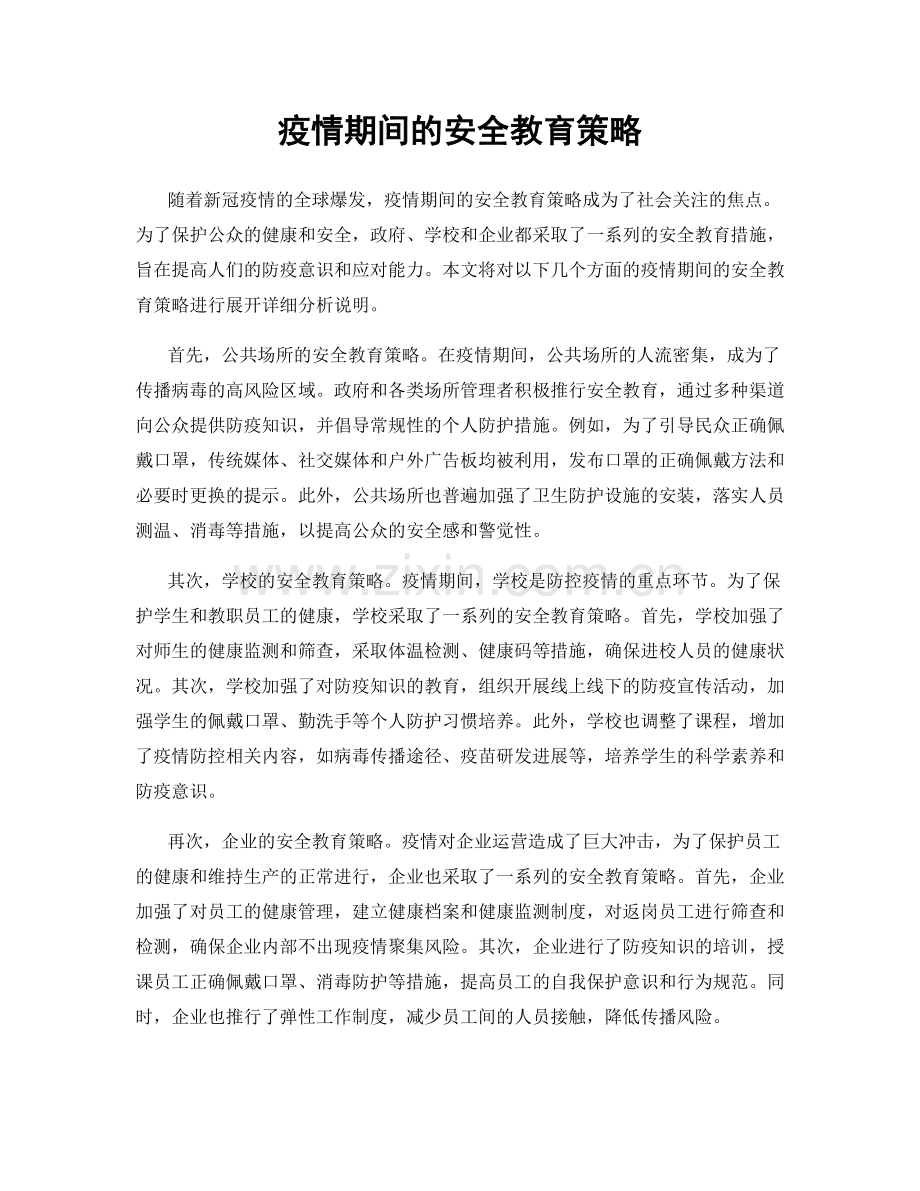 疫情期间的安全教育策略

随着新冠疫情的全球爆发，疫情期间的安全教育策略成为了社会关注的焦点。为了保护公众的健康和安全，政府、学校和企业都采取了一系列的安全教育措施，旨在提高人们的防疫意识和应对能力。本文将对以下几个方面的疫情期间的安全教育策略进行展开详细分析说明。

首先，公共场所的安全教育策略。在疫情期间，公共场所的人流密集，成为了传播病毒的高风险区域。政府和各类场所管理者积极推行安全教育，通过多种渠道向公众提供防疫知识，并倡导常规性的个人防护措施。例如，为了引导民众正确佩戴口罩，传统媒体、社交媒体和户外广告板均被利用，发布口罩的正确佩戴方法和必要时更换的提示。此外，公共场所也普遍加强了卫生防护设施的安装，落实人员测温、消毒等措施，以提高公众的安全感和警觉性。

其次，学校的安全教育策略。疫情期间，学校是防控疫情的重点环节。为了保护学生和教职员工的健康，学校采取了一系列的安全教育策略。首先，学校加强了对师生的健康监测和筛查，采取体温检测、健康码等措施，确保进校人员的健康状况。其次，学校加强了对防疫知识的教育，组织开展线上线下的防疫宣传活动，加强学生的佩戴口罩、勤洗手等个人防护习惯培养。此外，学校也调整了课程，增加了疫情防控相关内容，如病毒传播途径、疫苗研发进展等，培养学生的科学素养和防疫意识。

再次，企业的安全教育策略。疫情对企业运营造成了巨大冲击，为了保护员工的健康和维持生产的正常进行，企业也采取了一系列的安全教育策略。首先，企业加强了对员工的健康管理，建立健康档案和健康监测制度，对返岗员工进行筛查和检测，确保企业内部不出现疫情聚集风险。其次，企业进行了防疫知识的培训，授课员工正确佩戴口罩、消毒防护等措施，提高员工的自我保护意识和行为规范。同时，企业也推行了弹性工作制度，减少员工间的人员接触，降低传播风险。

www.zixin.com.cn